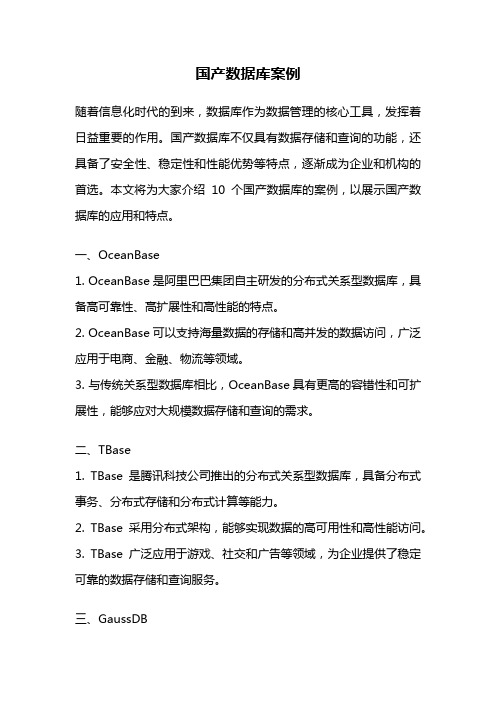 国产数据库案例

随着信息化时代的到来，数据库作为数据管理的核心工具，发挥着日益重要的作用。国产数据库不仅具有数据存储和查询的功能，还具备了安全性、稳定性和性能优势等特点，逐渐成为企业和机构的首选。本文将为大家介绍 10 个国产数据库的案例，以展示国产数据库的应用和特点。

一、OceanBase

1. OceanBase 是阿里巴巴集团自主研发的分布式关系型数据库，具备高可靠性、高扩展性和高性能的特点。

2. OceanBase 可以支持海量数据的存储和高并发的数据访问，广泛应用于电商、金融、物流等领域。

3. 与传统关系型数据库相比，OceanBase 具有更高的容错性和可扩展性，能够应对大规模数据存储和查询的需求。

二、TBase

1. TBase 是腾讯科技公司推出的分布式关系型数据库，具备分布式事务、分布式存储和分布式计算等能力。

2. TBase 采用分布式架构，能够实现数据的高可用性和高性能访问。

3. TBase 广泛应用于游戏、社交和广告等领域，为企业提供了稳定可靠的数据存储和查询服务。

三、GaussDB